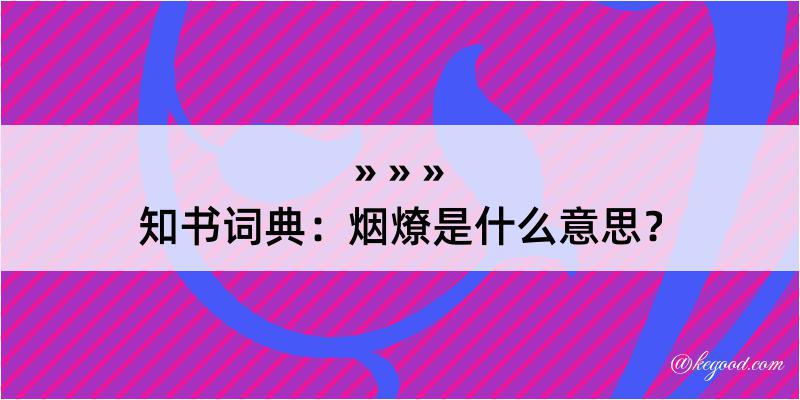 » » »

知书词典：烟燎是什么意思？

@kegood.com